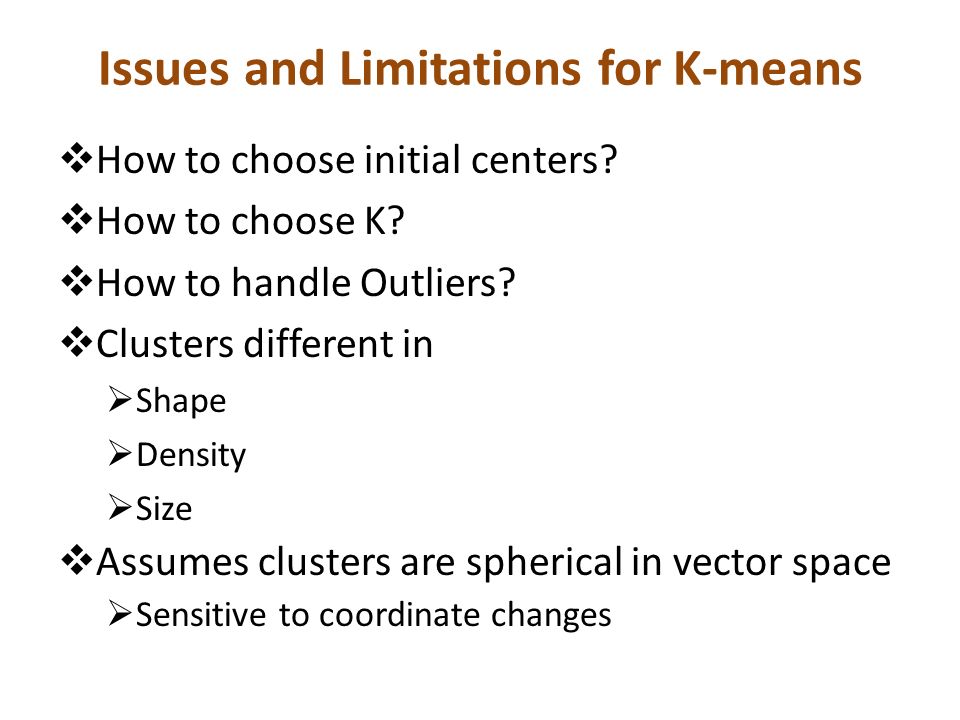 Issues and Limitations for K-means

❖How to choose initial centers?

❖How to choose K?

❖How to handle Outliers?

❖Clusters different in

➢Shape

➢Density

➢Size

❖Assumes clusters are spherical in vector space

➢Sensitive to coordinate changes